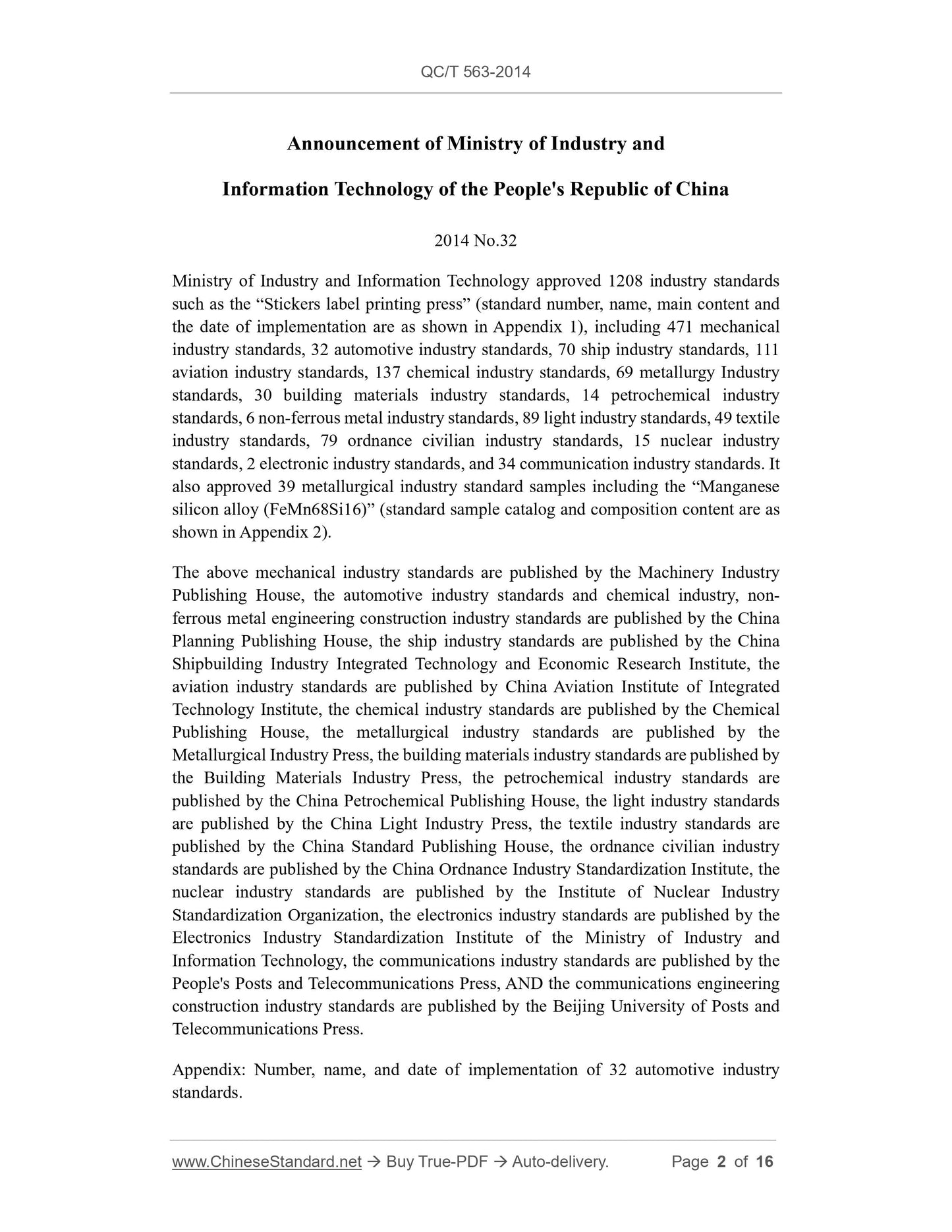 QC/T 563-2014

Announcement of Ministry of Industry and Information Technology of the People's Republic of China

2014 No.32

Ministry of Industry and Information Technology approved 1208 industry standards such as the “Stickers label printing press” (standard number, name, main content and the date of implementation are as shown in Appendix 1), including 471 mechanical industry standards, 32 automotive industry standards, 70 ship industry standards, 111 aviation industry standards, 137 chemical industry standards, 69 metallurgy Industry standards, 30 building materials industry standards, 14 petrochemical industry standards, 6 non-ferrous metal industry standards, 89 light industry standards, 49 textile industry standards, 79 ordnance civilian industry standards, 15 nuclear industry standards, 2 electronic industry standards, and 34 communication industry standards. It also approved 39 metallurgical industry standard samples including the “Manganese silicon alloy (FeMn68Si16)” (standard sample catalog and composition content are as shown in Appendix 2).

The above mechanical industry standards are published by the Machinery Industry Publishing House, the automotive industry standards and chemical industry, non-ferrous metal engineering construction industry standards are published by the China Planning Publishing House, the ship industry standards are published by the China Shipbuilding Industry Integrated Technology and Economic Research Institute, the aviation industry standards are published by China Aviation Institute of Integrated Technology Institute, the chemical industry standards are published by the Chemical Publishing House, the metallurgical industry standards are published by the Metallurgical Industry Press, the building materials industry standards are published by the Building Materials Industry Press, the petrochemical industry standards are published by the China Petrochemical Publishing House, the light industry standards are published by the China Light Industry Press, the textile industry standards are published by the China Standard Publishing House, the ordnance civilian industry standards are published by the China Ordnance Industry Standardization Institute, the nuclear industry standards are published by the Institute of Nuclear Industry Standardization Organization, the electronics industry standards are published by the Electronics Industry Standardization Institute of the Ministry of Industry and Information Technology, the communications industry standards are published by the People's Posts and Telecommunications Press, AND the communications engineering construction industry standards are published by the Beijing University of Posts and Telecommunications Press.

Appendix: Number, name, and date of implementation of 32 automotive industry standards.

www.ChineseStandard.net → Buy True-PDF → Auto-delivery. Page 2 of 16